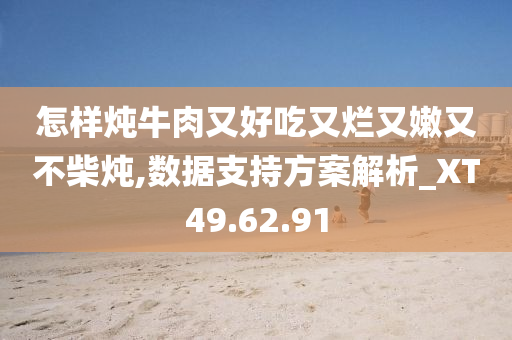 怎样炖牛肉又好吃又烂又嫩又不柴炖,数据支持方案解析_XT49.62.91